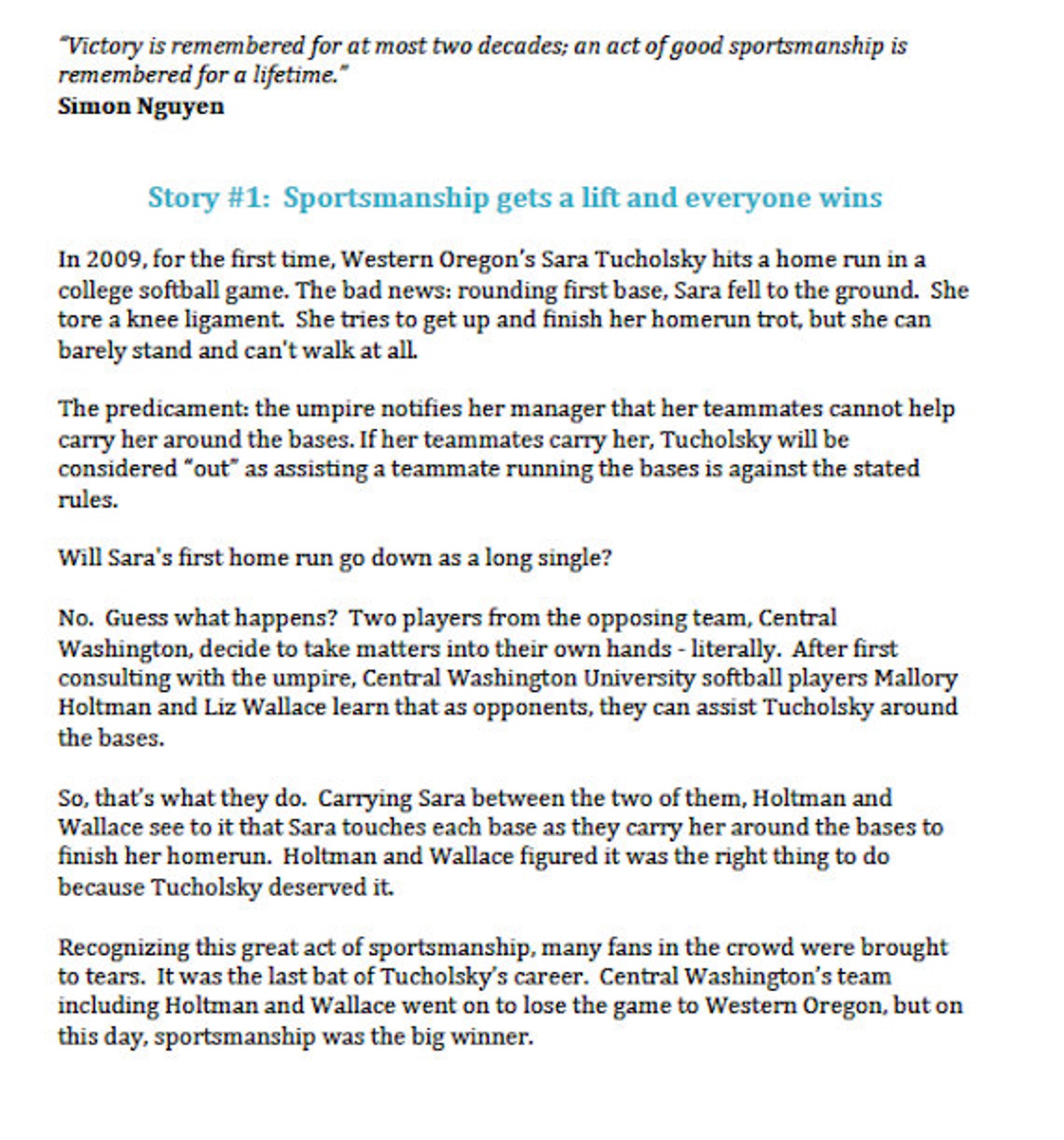 "Victory is remembered for at most two decades; an act of good sportsmanship is remembered for a lifetime."
Simon Nguyen

Story #1: Sportsmanship gets a lift and everyone wins

In 2009, for the first time, Western Oregon's Sara Tucholsky hits a home run in a college softball game. The bad news: rounding first base, Sara fell to the ground. She tore a knee ligament. She tries to get up and finish her homerun trot, but she can barely stand and can't walk at all.

The predicament: the umpire notifies her manager that her teammates cannot help carry her around the bases. If her teammates carry her, Tucholsky will be considered "out" as assisting a teammate running the bases is against the stated rules.

Will Sara's first home run go down as a long single?

No. Guess what happens? Two players from the opposing team, Central Washington, decide to take matters into their own hands - literally. After first consulting with the umpire, Central Washington University softball players Mallory Holtman and Liz Wallace learn that as opponents, they can assist Tucholsky around the bases.

So, that's what they do. Carrying Sara between the two of them, Holtman and Wallace see to it that Sara touches each base as they carry her around the bases to finish her homerun. Holtman and Wallace figured it was the right thing to do because Tucholsky deserved it.

Recognizing this great act of sportsmanship, many fans in the crowd were brought to tears. It was the last bat of Tucholsky's career. Central Washington's team including Holtman and Wallace went on to lose the game to Western Oregon, but on this day, sportsmanship was the big winner.